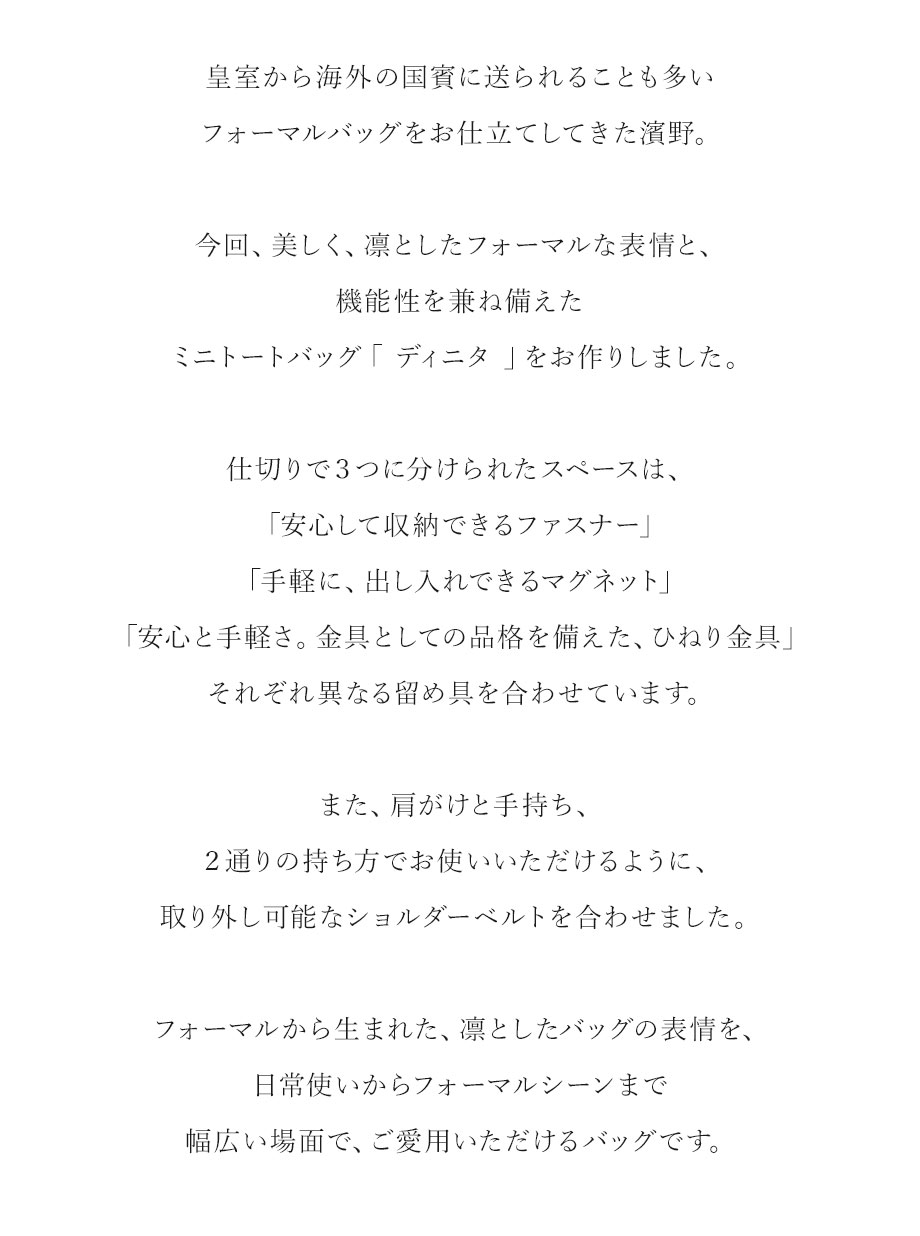 皇室から海外の国賓に送られることも多い
フォーマルバッグをお仕立てしてきた濱野。

今回、美しく、凛としたフォーマルな表情と、
機能性を兼ね備えた
ミニトートバッグ「 ディニタ 」をお作りしました。

仕切りで３つに分けられたスペースは、
「安心して収納できるファスナー」
「手軽に、出し入れできるマグネット」
「安心と手軽さ。金具としての品格を備えた、ひねり金具」
それぞれ異なる留め具を合わせています。

また、肩がけと手持ち、
２通りの持ち方でお使いいただけるように、
取り外し可能なショルダーベルトを合わせました。

フォーマルから生まれた、凛としたバッグの表情を、
日常使いからフォーマルシーンまで
幅広い場面で、ご愛用いただけるバッグです。